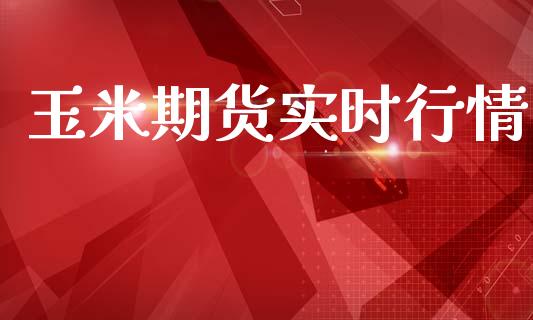 玉米期货实时行情